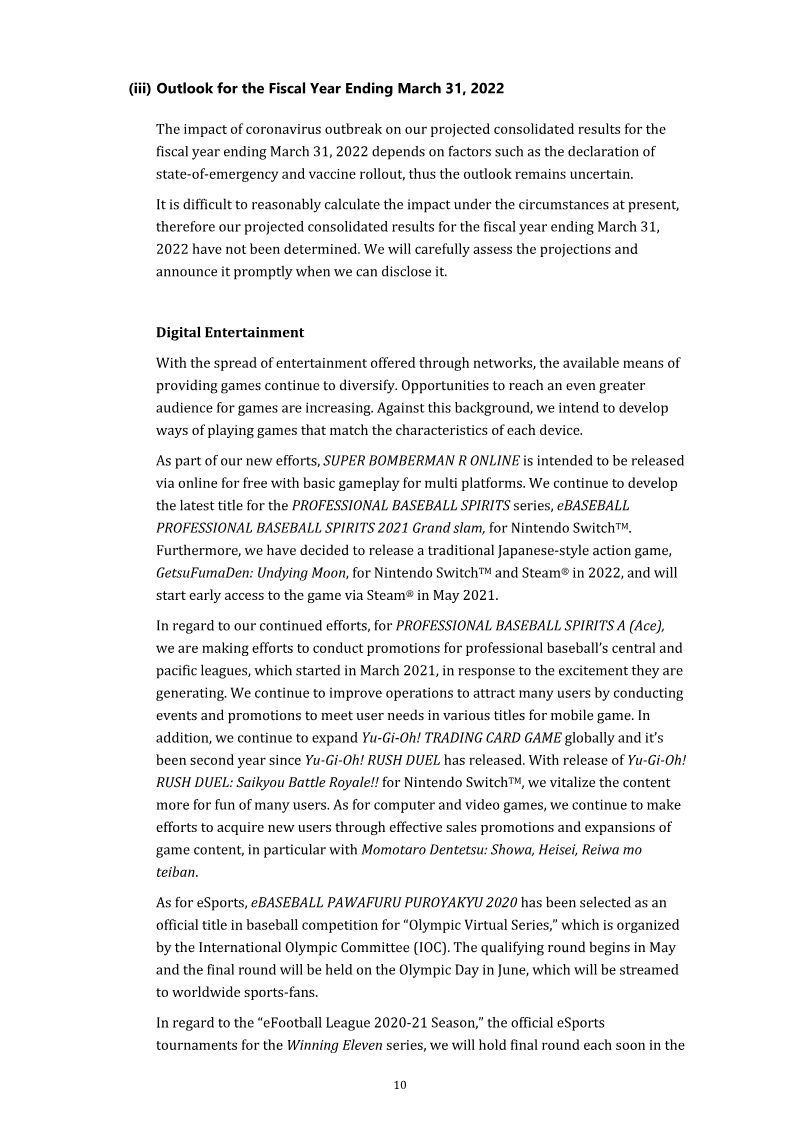 (iii) Outlook for the Fiscal Year Ending March 31, 2022

The impact of coronavirus outbreak on our projected consolidated results for the fiscal year ending March 31, 2022 depends on factors such as the declaration of state-of-emergency and vaccine rollout, thus the outlook remains uncertain.

It is difficult to reasonably calculate the impact under the circumstances at present, therefore our projected consolidated results for the fiscal year ending March 31, 2022 have not been determined. We will carefully assess the projections and announce it promptly when we can disclose it.

Digital Entertainment

With the spread of entertainment offered through networks, the available means of providing games continue to diversify. Opportunities to reach an even greater audience for games are increasing. Against this background, we intend to develop ways of playing games that match the characteristics of each device.

As part of our new efforts, SUPER BOMBERMAN R ONLINE is intended to be released via online for free with basic gameplay for multi platforms. We continue to develop the latest title for the PROFESSIONAL BASEBALL SPIRITS series, eBASEBALL PROFESSIONAL BASEBALL SPIRITS 2021 Grand slam, for Nintendo Switch™. Furthermore, we have decided to release a traditional Japanese-style action game, GetsuFumaDen: Undying Moon, for Nintendo Switch™ and Steam® in 2022, and will start early access to the game via Steam® in May 2021.

In regard to our continued efforts, for PROFESSIONAL BASEBALL SPIRITS A (Ace), we are making efforts to conduct promotions for professional baseball's central and pacific leagues, which started in March 2021, in response to the excitement they are generating. We continue to improve operations to attract many users by conducting events and promotions to meet user needs in various titles for mobile game. In addition, we continue to expand Yu-Gi-Oh! TRADING CARD GAME globally and it's been second year since Yu-Gi-Oh! RUSH DUEL has released. With release of Yu-Gi-Oh! RUSH DUEL: Saikyou Battle Royale!! for Nintendo Switch™, we vitalize the content more for fun of many users. As for computer and video games, we continue to make efforts to acquire new users through effective sales promotions and expansions of game content, in particular with Momotaro Dentetsu: Showa, Heisei, Reiwa mo teiban.

As for eSports, eBASEBALL PAWAFURU PUROYAKYU 2020 has been selected as an official title in baseball competition for "Olympic Virtual Series," which is organized by the International Olympic Committee (IOC). The qualifying round begins in May and the final round will be held on the Olympic Day in June, which will be streamed to worldwide sports-fans.

In regard to the "eFootball League 2020-21 Season," the official eSports tournaments for the Winning Eleven series, we will hold final round each soon in the

10